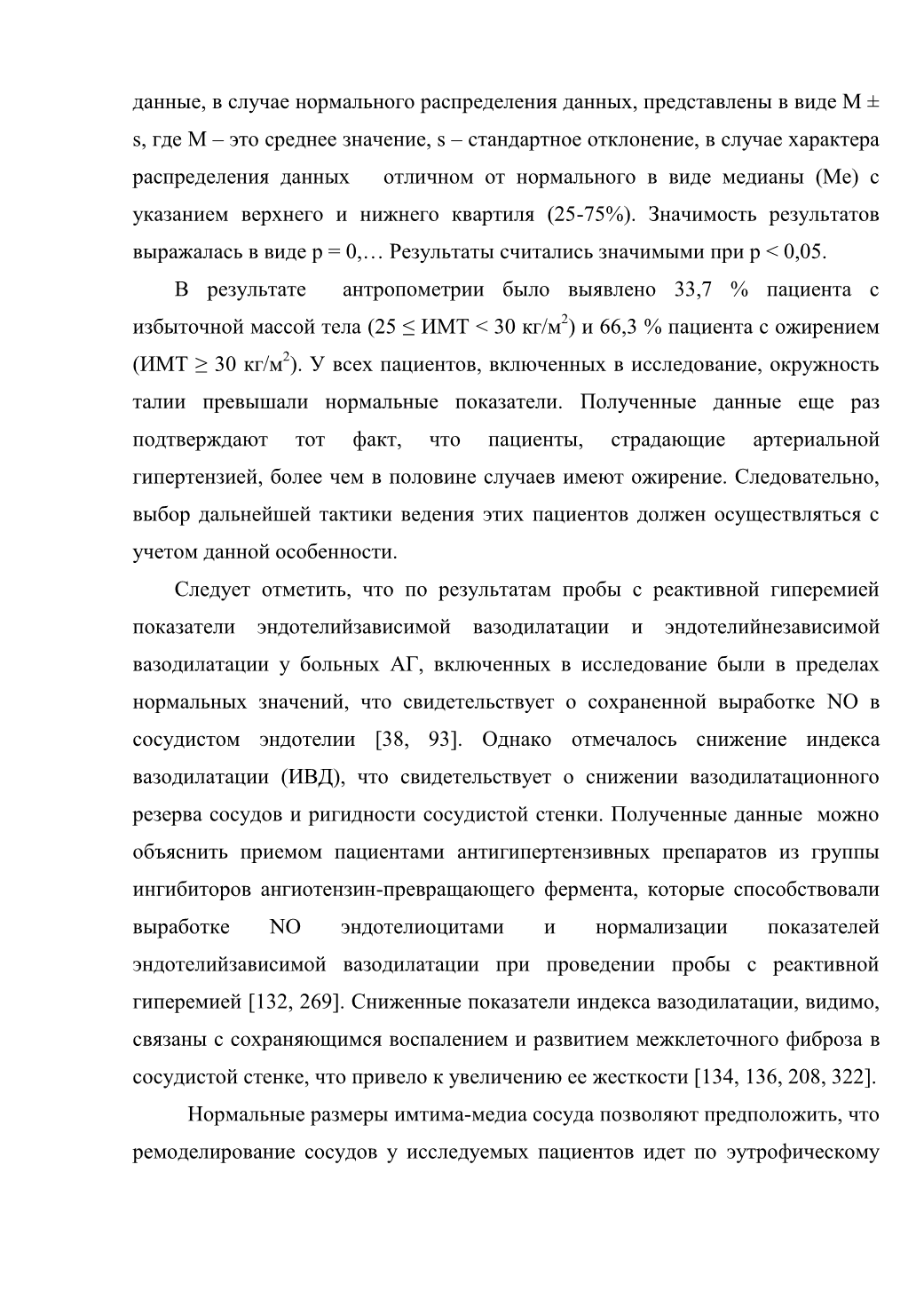 данные, в случае нормального распределения данных, представлены в виде M ± s, где M – это среднее значение, s – стандартное отклонение, в случае характера распределения данных отличном от нормального в виде медианы (Me) с указанием верхнего и нижнего квартиля (25-75%). Значимость результатов выражалась в виде p = 0,… Результаты считались значимыми при p < 0,05.

В результате антропометрии было выявлено 33,7 % пациента с избыточной массой тела (25 ≤ ИМТ < 30 кг/м$^2$) и 66,3 % пациента с ожирением (ИМТ ≥ 30 кг/м$^2$). У всех пациентов, включенных в исследование, окружность талии превышали нормальные показатели. Полученные данные еще раз подтверждают тот факт, что пациенты, страдающие артериальной гипертензией, более чем в половине случаев имеют ожирение. Следовательно, выбор дальнейшей тактики ведения этих пациентов должен осуществляться с учетом данной особенности.

Следует отметить, что по результатам пробы с реактивной гиперемией показатели эндотелийзависимой вазодилатации и эндотелийнезависимой вазодилатации у больных АГ, включенных в исследование были в пределах нормальных значений, что свидетельствует о сохраненной выработке NO в сосудистом эндотелии [38, 93]. Однако отмечалось снижение индекса вазодилатации (ИВД), что свидетельствует о снижении вазодилатационного резерва сосудов и ригидности сосудистой стенки. Полученные данные можно объяснить приемом пациентами антигипертензивных препаратов из группы ингибиторов ангиотензин-превращающего фермента, которые способствовали выработке NO эндотелиоцитами и нормализации показателей эндотелийзависимой вазодилатации при проведении пробы с реактивной гиперемией [132, 269]. Сниженные показатели индекса вазодилатации, видимо, связаны с сохраняющимся воспалением и развитием межклеточного фиброза в сосудистой стенке, что привело к увеличению ее жесткости [134, 136, 208, 322].

Нормальные размеры имтима-медиа сосуда позволяют предположить, что ремоделирование сосудов у исследуемых пациентов идет по эутрофическому